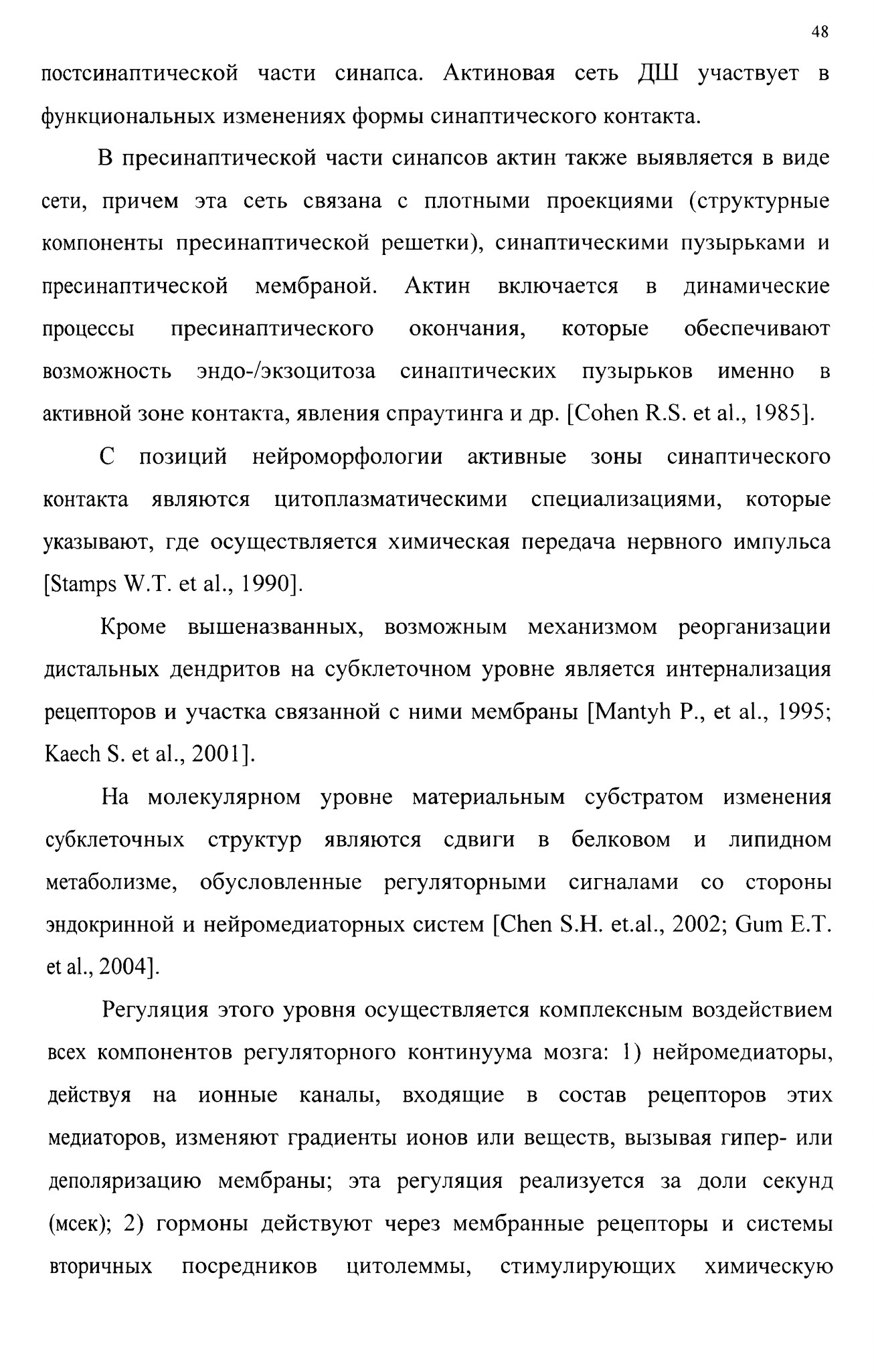 48

постсинаптической части синапса. Актиновая сеть ДШ участвует в функциональных изменениях формы синаптического контакта.

В пресинаптической части синапсов актин также выявляется в виде сети, причем эта сеть связана с плотными проекциями (структурные компоненты пресинаптической решетки), синаптическими пузырьками и пресинаптической мембраной. Актин включается в динамические процессы пресинаптического окончания, которые обеспечивают возможность эндо-/экзоцитоза синаптических пузырьков именно в активной зоне контакта, явления спраутинга и др. [Cohen R.S. et al., 1985].

С позиций нейроморфологии активные зоны синаптического контакта являются цитоплазматическими специализациями, которые указывают, где осуществляется химическая передача нервного импульса [Stamps W.T. et al., 1990].

Кроме вышеназванных, возможным механизмом реорганизации дистальных дендритов на субклеточном уровне является интернализация рецепторов и участка связанной с ними мембраны [Mantyh P., et al., 1995; Kaech S. et al., 2001].

На молекулярном уровне материальным субстратом изменения субклеточных структур являются сдвиги в белковом и липидном метаболизме, обусловленные регуляторными сигналами со стороны эндокринной и нейромедиаторных систем [Chen S.H. et.al., 2002; Gum E.T. et al., 2004].

Регуляция этого уровня осуществляется комплексным воздействием всех компонентов регуляторного континуума мозга: 1) нейромедиаторы, действуя на ионные каналы, входящие в состав рецепторов этих медиаторов, изменяют градиенты ионов или веществ, вызывая гипер- или деполяризацию мембраны; эта регуляция реализуется за доли секунд (мсек); 2) гормоны действуют через мембранные рецепторы и системы вторичных посредников цитолеммы, стимулирующих химическую